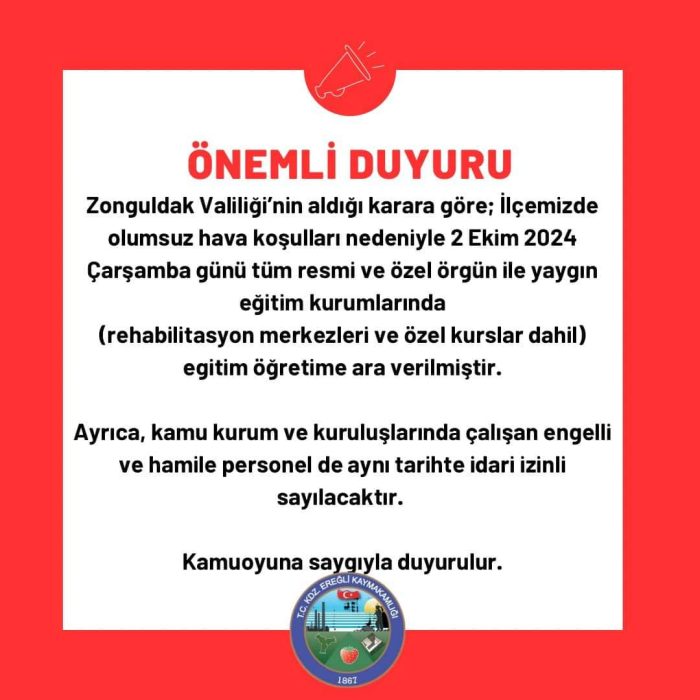 ÖNEMLİ DUYURU

Zonguldak Valiliği'nin aldığı karara göre; İlçemizde olumsuz hava koşulları nedeniyle 2 Ekim 2024 Çarşamba günü tüm resmi ve özel örgün ile yaygın eğitim kurumlarında (rehabilitasyon merkezleri ve özel kurslar dahil) egitim öğretime ara verilmiştir.

Ayrıca, kamu kurum ve kuruluşlarında çalışan engelli ve hamile personel de aynı tarihte idari izinli sayılacaktır.

Kamuoyuna saygıyla duyurulur.

T.C. KDZ. EREĞLİ KAYMAKAMLIĞI
1867